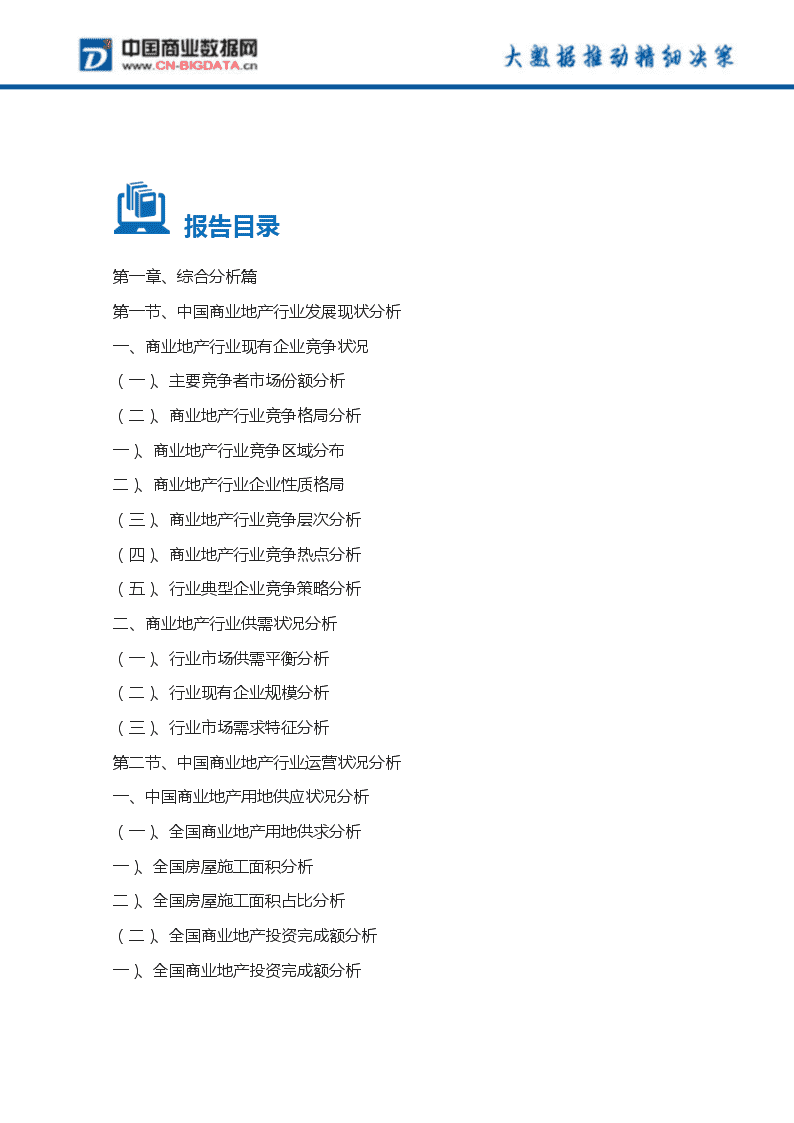 中国商业数据网
www.CN-BIGDATA.cn

大数据推动精细决策

报告目录

第一章、综合分析篇

第一节、中国商业地产行业发展现状分析

一、商业地产行业现有企业竞争状况

（一）、主要竞争者市场份额分析

（二）、商业地产行业竞争格局分析

一）、商业地产行业竞争区域分布

二）、商业地产行业企业性质格局

（三）、商业地产行业竞争层次分析

（四）、商业地产行业竞争热点分析

（五）、行业典型企业竞争策略分析

二、商业地产行业供需状况分析

（一）、行业市场供需平衡分析

（二）、行业现有企业规模分析

（三）、行业市场需求特征分析

第二节、中国商业地产行业运营状况分析

一、中国商业地产用地供应状况分析

（一）、全国商业地产用地供求分析

一）、全国房屋施工面积分析

二）、全国房屋施工面积占比分析

（二）、全国商业地产投资完成额分析

一）、全国商业地产投资完成额分析